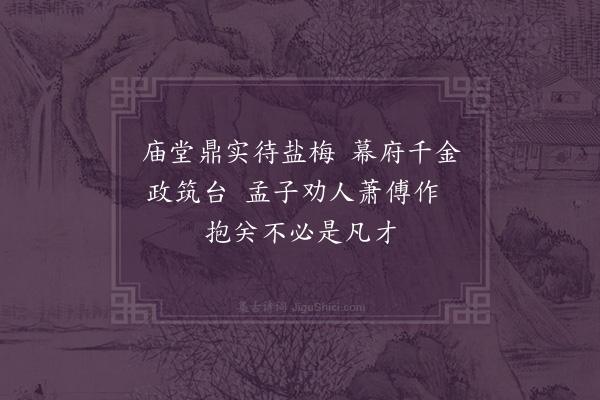 庙堂鼎实待盐梅 幕府千金政筑台 孟子劝人萧傅作 抱关不必是凡才

集古诗词 JiguShici.com